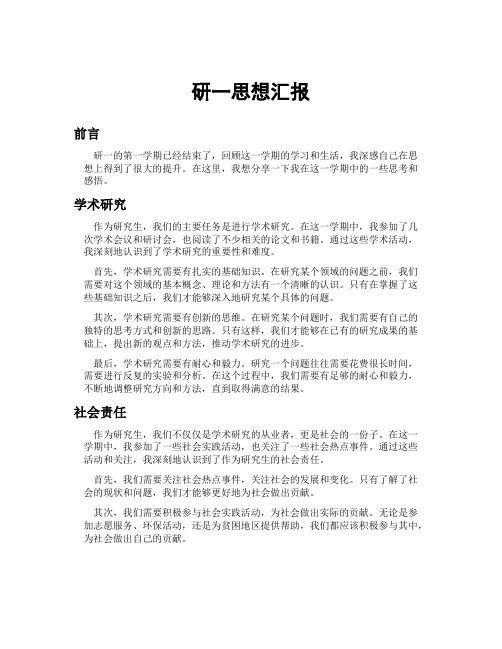 研一思想汇报

前言

研一的第一学期已经结束了，回顾这一学期的学习和生活，我深感自己在思想上得到了很大的提升。在这里，我想分享一下我在这一学期中的一些思考和感悟。

学术研究

作为研究生，我们的主要任务是进行学术研究。在这一学期中，我参加了几次学术会议和研讨会，也阅读了不少相关的论文和书籍。通过这些学术活动，我深刻地认识到了学术研究的重要性和难度。

首先，学术研究需要有扎实的基础知识。在研究某个领域的问题之前，我们需要对这个领域的基本概念、理论和方法有一个清晰的认识。只有在掌握了这些基础知识之后，我们才能够深入地研究某个具体的问题。

其次，学术研究需要有创新的思维。在研究某个问题时，我们需要有自己的独特的思考方式和创新的思路。只有这样，我们才能够在已有的研究成果的基础上，提出新的观点和方法，推动学术研究的进步。

最后，学术研究需要有耐心和毅力。研究一个问题往往需要花费很长时间，需要进行反复的实验和分析。在这个过程中，我们需要有足够的耐心和毅力，不断地调整研究方向和方法，直到取得满意的结果。

社会责任

作为研究生，我们不仅仅是学术研究的从业者，更是社会的一份子。在这一学期中，我参加了一些社会实践活动，也关注了一些社会热点事件。通过这些活动和关注，我深刻地认识到了作为研究生的社会责任。

首先，我们需要关注社会热点事件，关注社会的发展和变化。只有了解了社会的现状和问题，我们才能够更好地为社会做出贡献。

其次，我们需要积极参与社会实践活动，为社会做出实际的贡献。无论是参加志愿服务、环保活动，还是为贫困地区提供帮助，我们都应该积极参与其中，为社会做出自己的贡献。